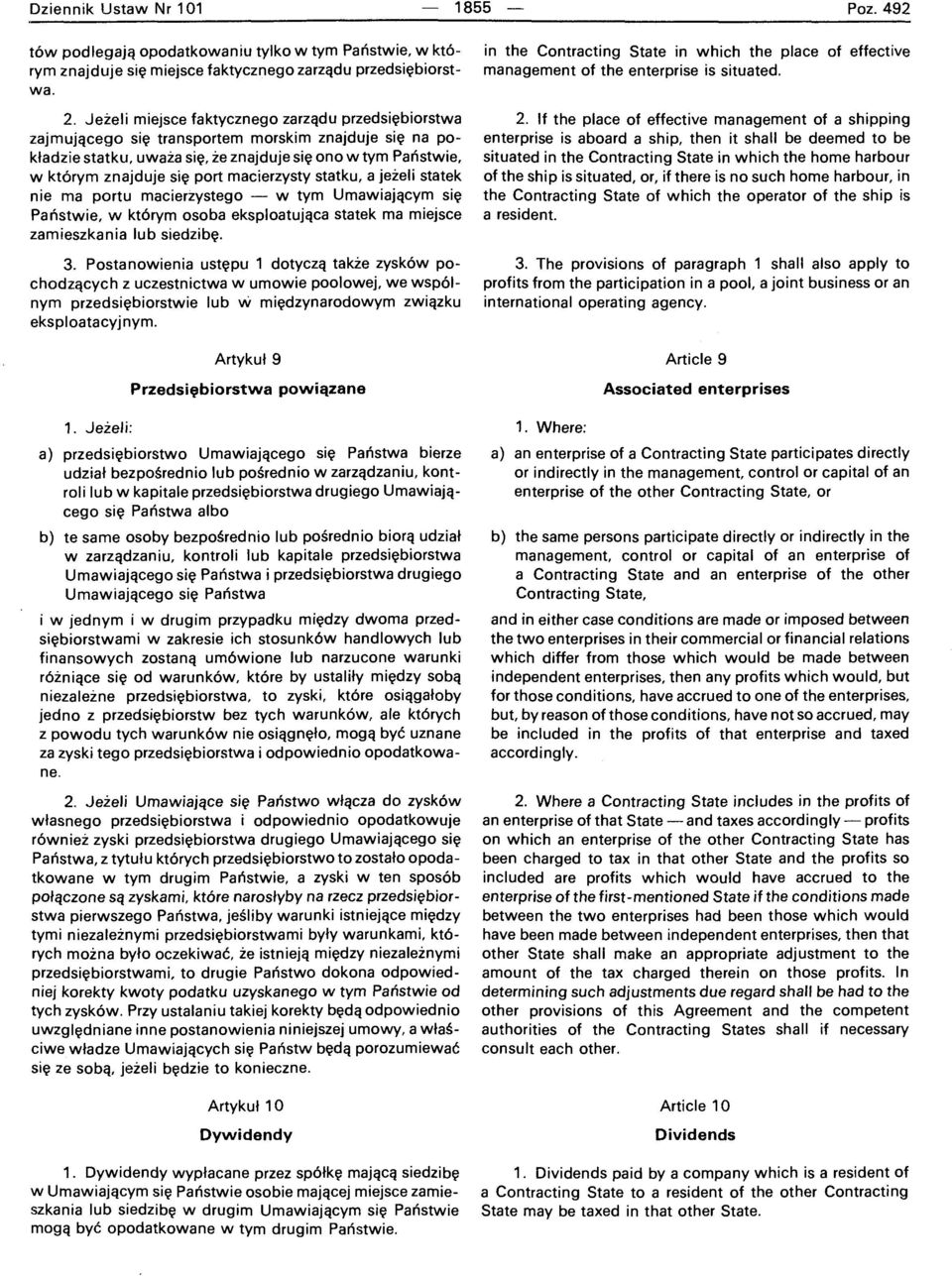 Dziennik Ustaw Nr 101 — 1855 — Poz. 492

tów podlegają opodatkowaniu tylko w tym Państwie, w którym znajduje się miejsce faktycznego zarządu przedsiębiorstwa.

2. Jeżeli miejsce faktycznego zarządu przedsiębiorstwa zajmującego się transportem morskim znajduje się na pokładzie statku, uważa się, że znajduje się ono w tym Państwie, w którym znajduje się port macierzysty statku, a jeżeli statek nie ma portu macierzystego — w tym Umawiającym się Państwie, w którym osoba eksploatująca statek ma miejsce zamieszkania lub siedzibę.

3. Postanowienia ustępu 1 dotyczą także zysków pochodzących z uczestnictwa w umowie poolowej, we wspólnym przedsiębiorstwie lub w międzynarodowym związku eksploatacyjnym.

Artykuł 9

Przedsiębiorstwa powiązane

1. Jeżeli:

a) przedsiębiorstwo Umawiającego się Państwa bierze udział bezpośrednio lub pośrednio w zarządzaniu, kontroli lub w kapitale przedsiębiorstwa drugiego Umawiającego się Państwa albo

b) te same osoby bezpośrednio lub pośrednio biorą udział w zarządzaniu, kontroli lub kapitale przedsiębiorstwa Umawiającego się Państwa i przedsiębiorstwa drugiego Umawiającego się Państwa

i w jednym i w drugim przypadku między dwoma przedsiębiorstwami w zakresie ich stosunków handlowych lub finansowych zostaną umówione lub narzucone warunki różniące się od warunków, które by ustaliły między sobą niezależne przedsiębiorstwa, to zyski, które osiągałoby jedno z przedsiębiorstw bez tych warunków, ale których z powodu tych warunków nie osiągnęło, mogą być uznane za zyski tego przedsiębiorstwa i odpowiednio opodatkowane.

2. Jeżeli Umawiające się Państwo włącza do zysków własnego przedsiębiorstwa i odpowiednio opodatkowuje również zyski przedsiębiorstwa drugiego Umawiającego się Państwa, z tytułu których przedsiębiorstwo to zostało opodatkowane w tym drugim Państwie, a zyski w ten sposób połączone są zyskami, które narosłyby na rzecz przedsiębiorstwa pierwszego Państwa, jeśliby warunki istniejące między tymi niezależnymi przedsiębiorstwami były warunkami, których można było oczekiwać, że istnieją między niezależnymi przedsiębiorstwami, to drugie Państwo dokona odpowiedniej korekty kwoty podatku uzyskanego w tym Państwie od tych zysków. Przy ustalaniu takiej korekty będą odpowiednio uwzględniane inne postanowienia niniejszej umowy, a właściwe władze Umawiających się Państw będą porozumiewać się ze sobą, jeżeli będzie to konieczne.

Artykuł 10

Dywidendy

1. Dywidendy wypłacane przez spółkę mającą siedzibę w Umawiającym się Państwie osobie mającej miejsce zamieszkania lub siedzibę w drugim Umawiającym się Państwie mogą być opodatkowane w tym drugim Państwie.

in the Contracting State in which the place of effective management of the enterprise is situated.

2. If the place of effective management of a shipping enterprise is aboard a ship, then it shall be deemed to be situated in the Contracting State in which the home harbour of the ship is situated, or, if there is no such home harbour, in the Contracting State of which the operator of the ship is a resident.

3. The provisions of paragraph 1 shall also apply to profits from the participation in a pool, a joint business or an international operating agency.

Article 9

Associated enterprises

1. Where:

a) an enterprise of a Contracting State participates directly or indirectly in the management, control or capital of an enterprise of the other Contracting State, or

b) the same persons participate directly or indirectly in the management, control or capital of an enterprise of a Contracting State and an enterprise of the other Contracting State,

and in either case conditions are made or imposed between the two enterprises in their commercial or financial relations which differ from those which would be made between independent enterprises, then any profits which would, but for those conditions, have accrued to one of the enterprises, but, by reason of those conditions, have not so accrued, may be included in the profits of that enterprise and taxed accordingly.

2. Where a Contracting State includes in the profits of an enterprise of that State — and taxes accordingly — profits on which an enterprise of the other Contracting State has been charged to tax in that other State and the profits so included are profits which would have accrued to the enterprise of the first-mentioned State if the conditions made between the two enterprises had been those which would have been made between independent enterprises, then that other State shall make an appropriate adjustment to the amount of the tax charged therein on those profits. In determining such adjustments due regard shall be had to the other provisions of this Agreement and the competent authorities of the Contracting States shall if necessary consult each other.

Article 10

Dividends

1. Dividends paid by a company which is a resident of a Contracting State to a resident of the other Contracting State may be taxed in that other State.